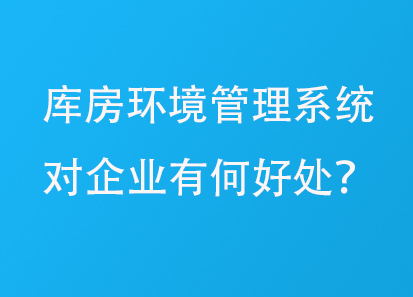 库房环境管理系统
对企业有何好处？